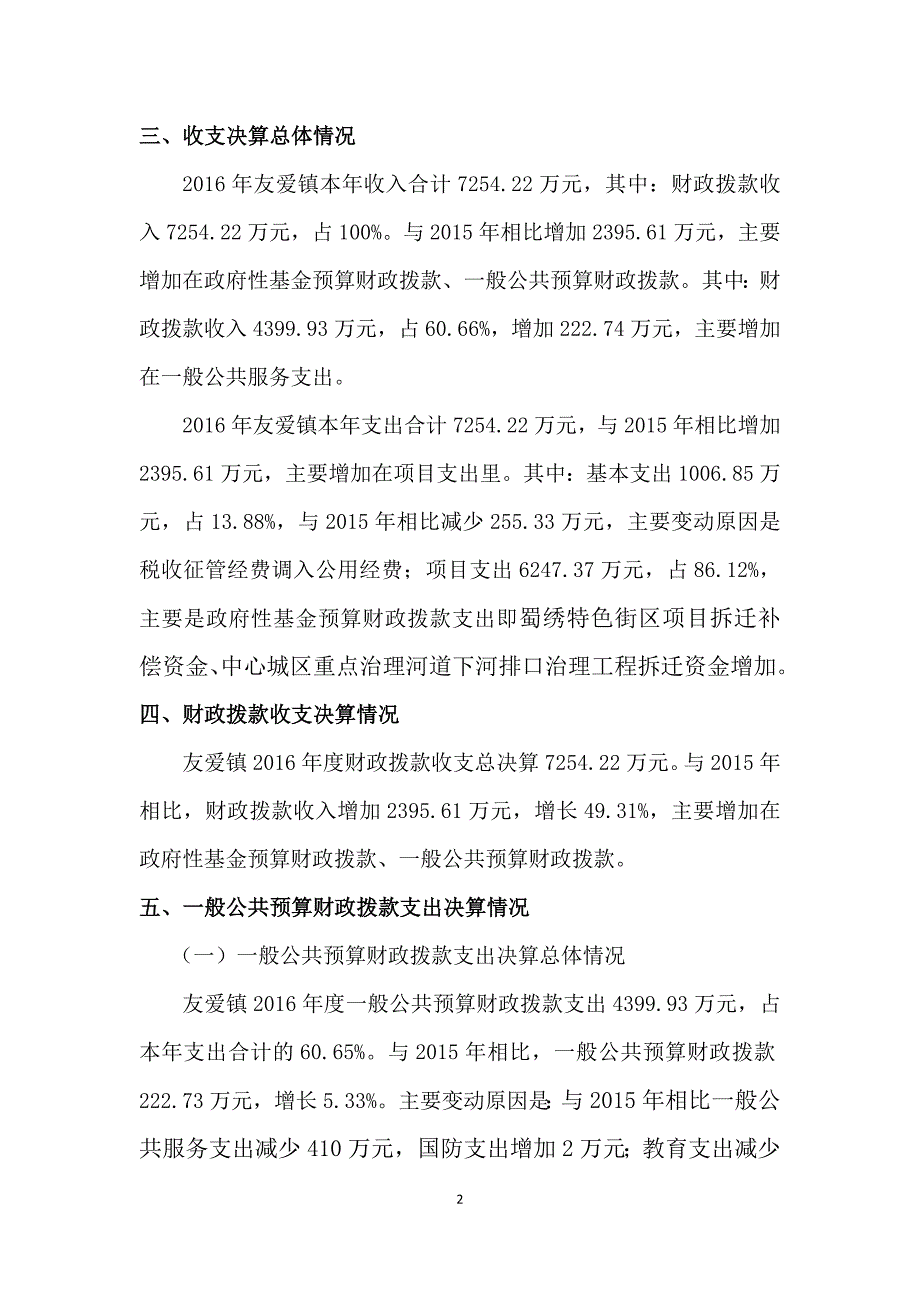 三、收支决算总体情况

2016 年友爱镇本年收入合计 7254.22 万元，其中：财政拨款收入 7254.22 万元，占 100%。与 2015 年相比增加 2395.61 万元，主要增加在政府性基金预算财政拨款、一般公共预算财政拨款。其中：财政拨款收入 4399.93 万元，占 60.66%，增加 222.74 万元，主要增加在一般公共服务支出。

2016 年友爱镇本年支出合计 7254.22 万元，与 2015 年相比增加 2395.61 万元，主要增加在项目支出里。其中：基本支出 1006.85 万元，占 13.88%，与 2015 年相比减少 255.33 万元，主要变动原因是税收征管经费调入公用经费；项目支出 6247.37 万元，占 86.12%，主要是政府性基金预算财政拨款支出即蜀绣特色街区项目拆迁补偿资金、中心城区重点治理河道下河排口治理工程拆迁资金增加。

四、财政拨款收支决算情况

友爱镇 2016 年度财政拨款收支总决算 7254.22 万元。与 2015 年相比，财政拨款收入增加 2395.61 万元，增长 49.31%，主要增加在政府性基金预算财政拨款、一般公共预算财政拨款。

五、一般公共预算财政拨款支出决算情况

（一）一般公共预算财政拨款支出决算总体情况

友爱镇 2016 年度一般公共预算财政拨款支出 4399.93 万元，占本年支出合计的 60.65%。与 2015 年相比，一般公共预算财政拨款 222.73 万元，增长 5.33%。主要变动原因是：与 2015 年相比一般公共服务支出减少 410 万元，国防支出增加 2 万元；教育支出减少

2